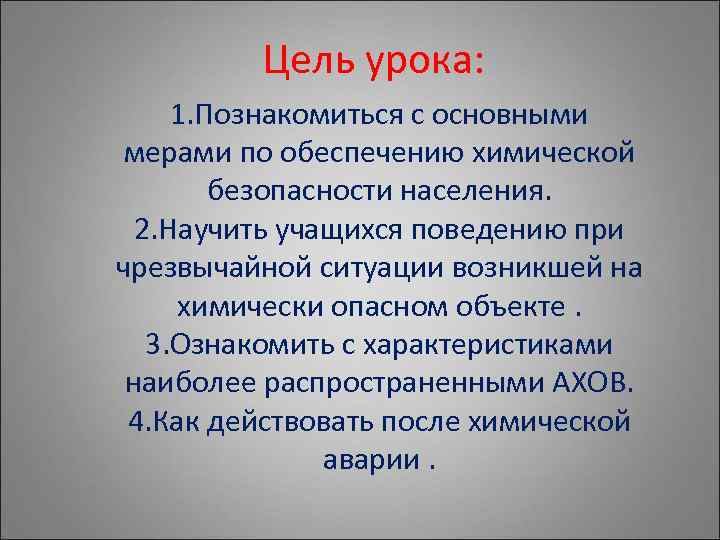 Цель урока:

1.Познакомиться с основными мерами по обеспечению химической безопасности населения.
2.Научить учащихся поведению при чрезвычайной ситуации возникшей на химически опасном объекте .
3.Ознакомить с характеристиками наиболее распространенными АХОВ.
4.Как действовать после химической аварии .